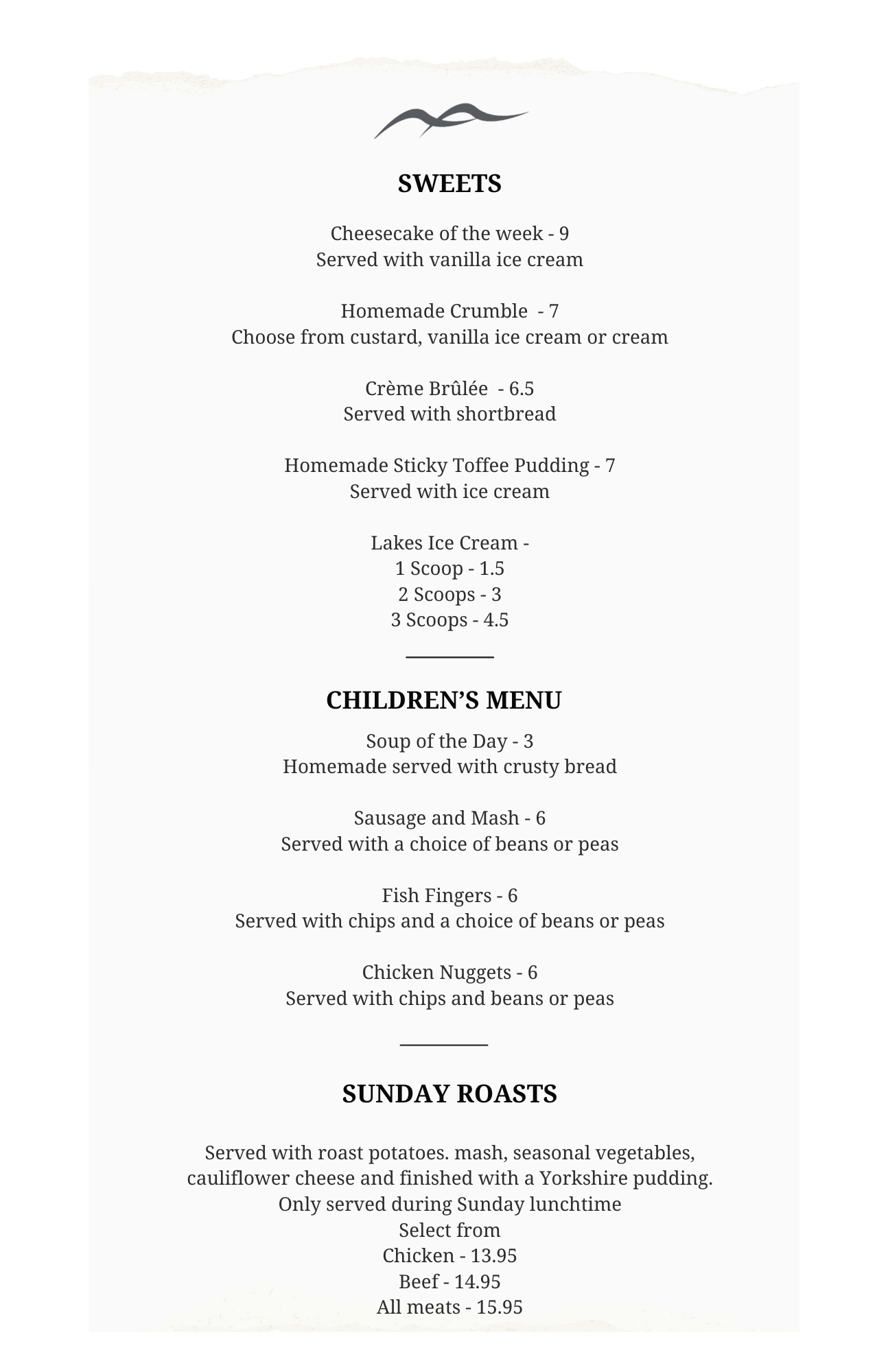 SWEETS

Cheesecake of the week - 9
Served with vanilla ice cream

Homemade Crumble - 7
Choose from custard, vanilla ice cream or cream

Crème Brûlée - 6.5
Served with shortbread

Homemade Sticky Toffee Pudding - 7
Served with ice cream

Lakes Ice Cream -
1 Scoop - 1.5
2 Scoops - 3
3 Scoops - 4.5

CHILDREN'S MENU

Soup of the Day - 3
Homemade served with crusty bread

Sausage and Mash - 6
Served with a choice of beans or peas

Fish Fingers - 6
Served with chips and a choice of beans or peas

Chicken Nuggets - 6
Served with chips and beans or peas

SUNDAY ROASTS

Served with roast potatoes. mash, seasonal vegetables, cauliflower cheese and finished with a Yorkshire pudding.
Only served during Sunday lunchtime
Select from
Chicken - 13.95
Beef - 14.95
All meats - 15.95